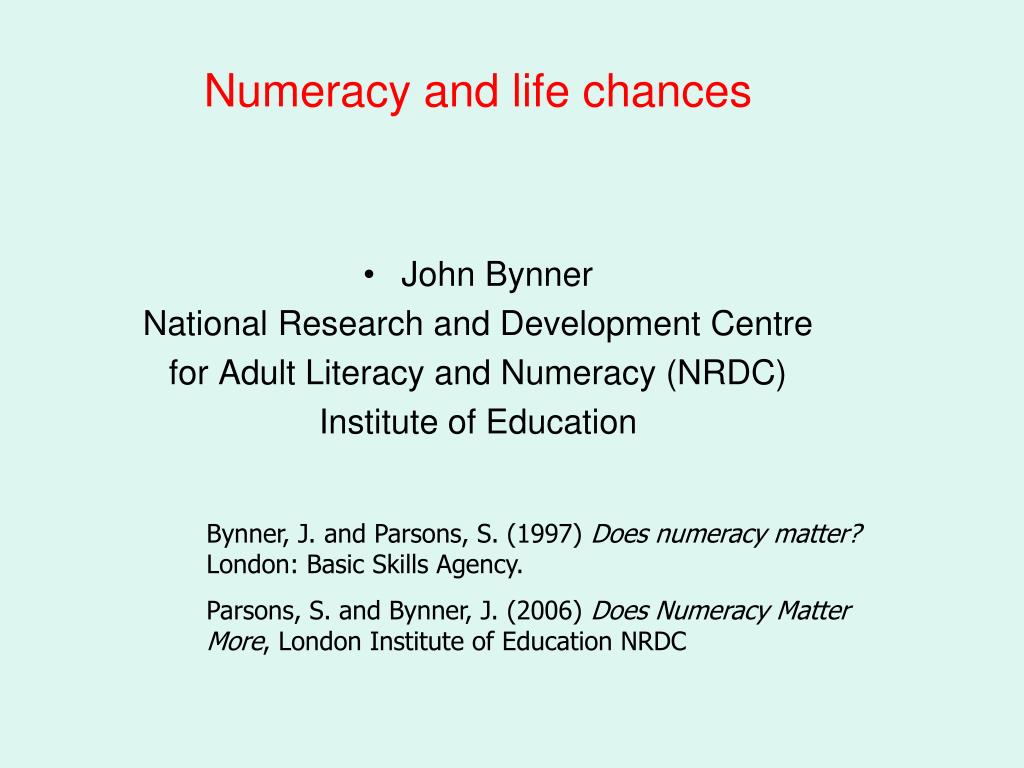 Numeracy and life chances

• John Bynner
National Research and Development Centre
for Adult Literacy and Numeracy (NRDC)
Institute of Education

Bynner, J. and Parsons, S. (1997) Does numeracy matter? London: Basic Skills Agency.

Parsons, S. and Bynner, J. (2006) Does Numeracy Matter More, London Institute of Education NRDC